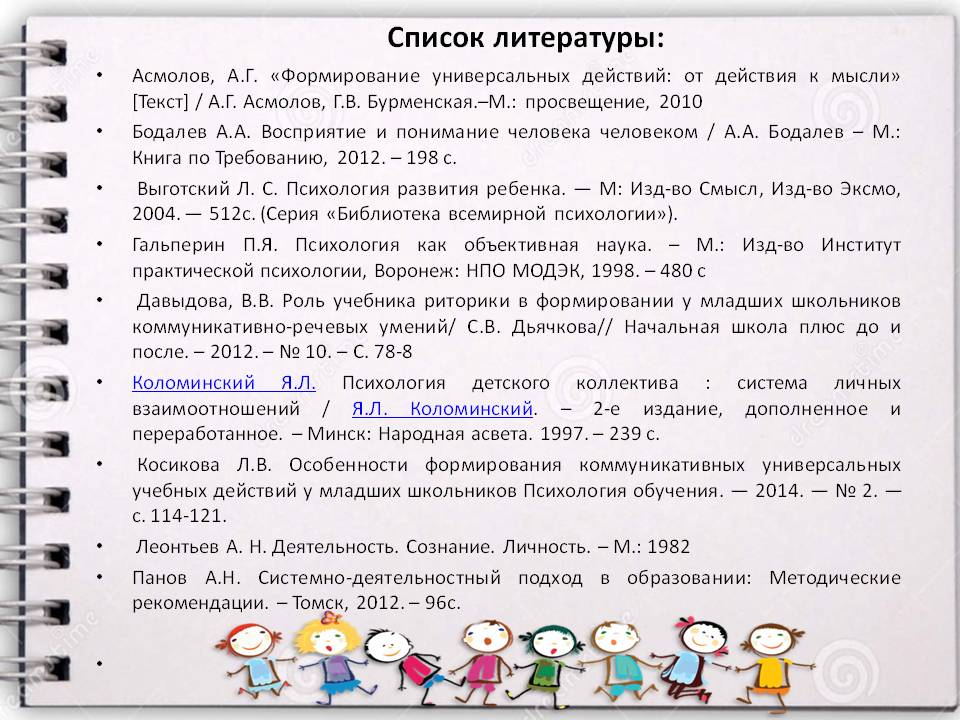 Список литературы:

• Асмолов, А.Г. «Формирование универсальных действий: от действия к мысли» [Текст] / А.Г. Асмолов, Г.В. Бурменская.–М.: просвещение, 2010

• Бодалев А.А. Восприятие и понимание человека человеком / А.А. Бодалев – М.: Книга по Требованию, 2012. – 198 с.

• Выготский Л. С. Психология развития ребенка. — М: Изд-во Смысл, Изд-во Эксмо, 2004. — 512с. (Серия «Библиотека всемирной психологии»).

• Гальперин П.Я. Психология как объективная наука. – М.: Изд-во Институт практической психологии, Воронеж: НПО МОДЭК, 1998. – 480 с

• Давыдова, В.В. Роль учебника риторики в формировании у младших школьников коммуникативно-речевых умений/ С.В. Дьячкова// Начальная школа плюс до и после. – 2012. – № 10. – С. 78-8

• Коломинский Я.Л. Психология детского коллектива : система личных взаимоотношений / Я.Л. Коломинский. – 2-е издание, дополненное и переработанное. – Минск: Народная асвета. 1997. – 239 с.

• Косикова Л.В. Особенности формирования коммуникативных универсальных учебных действий у младших школьников Психология обучения. — 2014. — № 2. — с. 114-121.

• Леонтьев А. Н. Деятельность. Сознание. Личность. – М.: 1982

• Панов А.Н. Системно-деятельностный подход в образовании: Методические рекомендации. – Томск, 2012. – 96с.

•